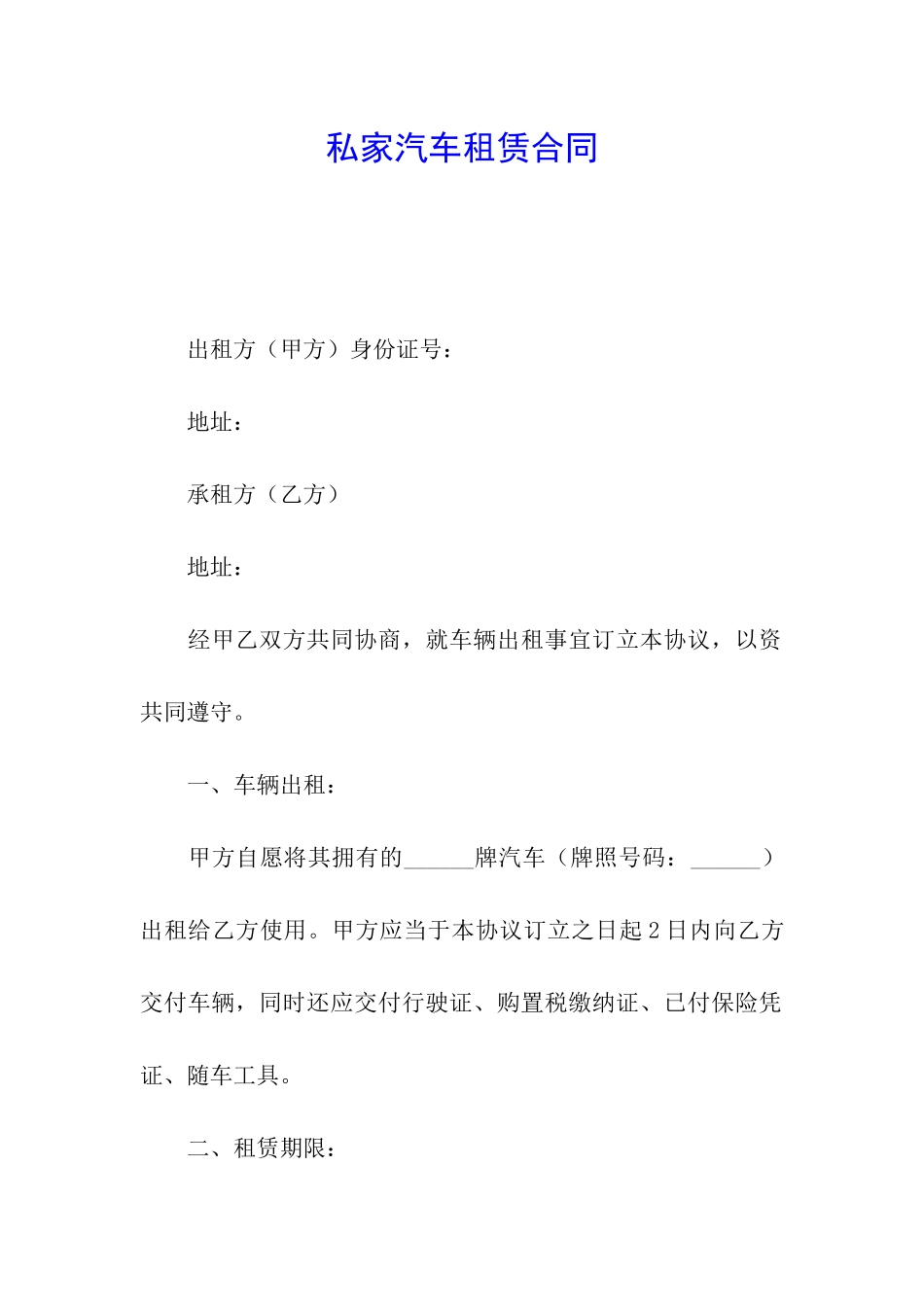 私家汽车租赁合同

出租方（甲方）身份证号：

地址：

承租方（乙方）

地址：

经甲乙双方共同协商，就车辆出租事宜订立本协议，以资共同遵守。

一、车辆出租：

甲方自愿将其拥有的______牌汽车（牌照号码：______）出租给乙方使用。甲方应当于本协议订立之日起2日内向乙方交付车辆，同时还应交付行驶证、购置税缴纳证、已付保险凭证、随车工具。

二、租赁期限：